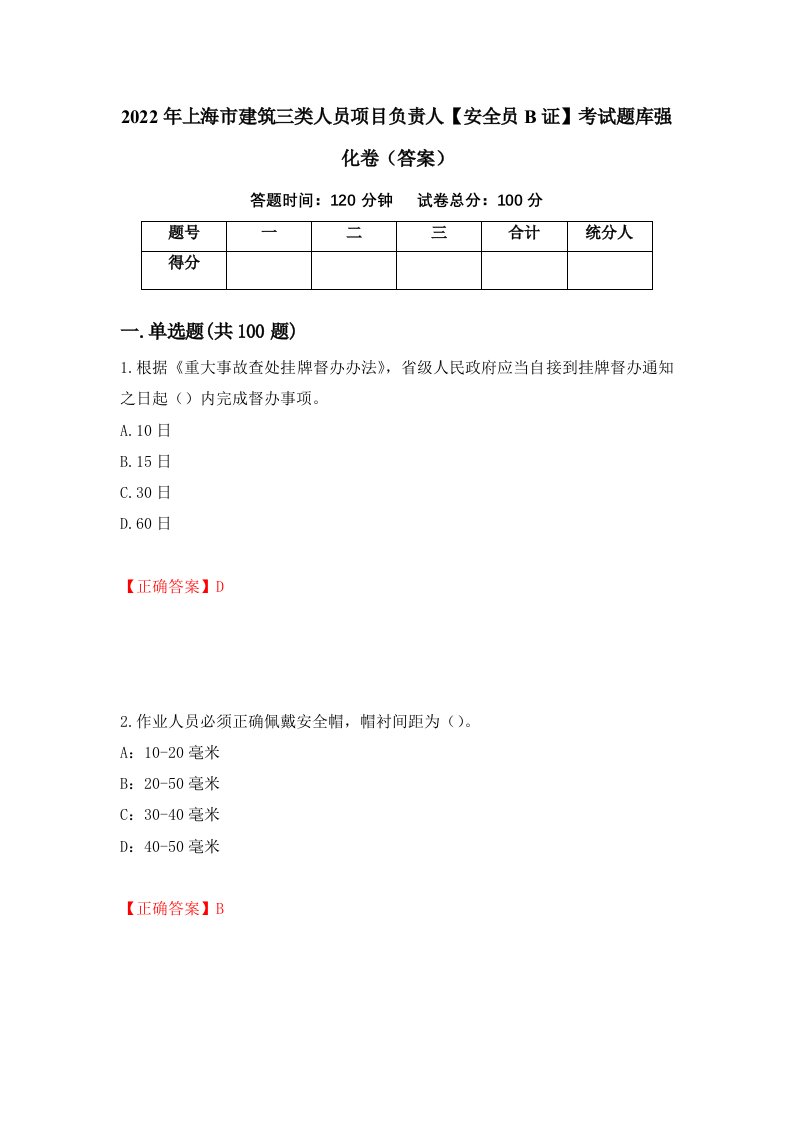 2022年上海市建筑三类人员项目负责人【安全员B证】考试题库强化卷（答案）

答题时间：120分钟　试卷总分：100分

| 题号 | 一 | 二 | 三 | 合计 | 统分人 |
|---|---|---|---|---|---|
| 得分 | | | | | |

一.单选题(共100题)

1.根据《重大事故查处挂牌督办办法》，省级人民政府应当自接到挂牌督办通知之日起（）内完成督办事项。

A.10日

B.15日

C.30日

D.60日

【正确答案】D

2.作业人员必须正确佩戴安全帽，帽衬间距为（）。

A：10-20毫米

B：20-50毫米

C：30-40毫米

D：40-50毫米

【正确答案】B